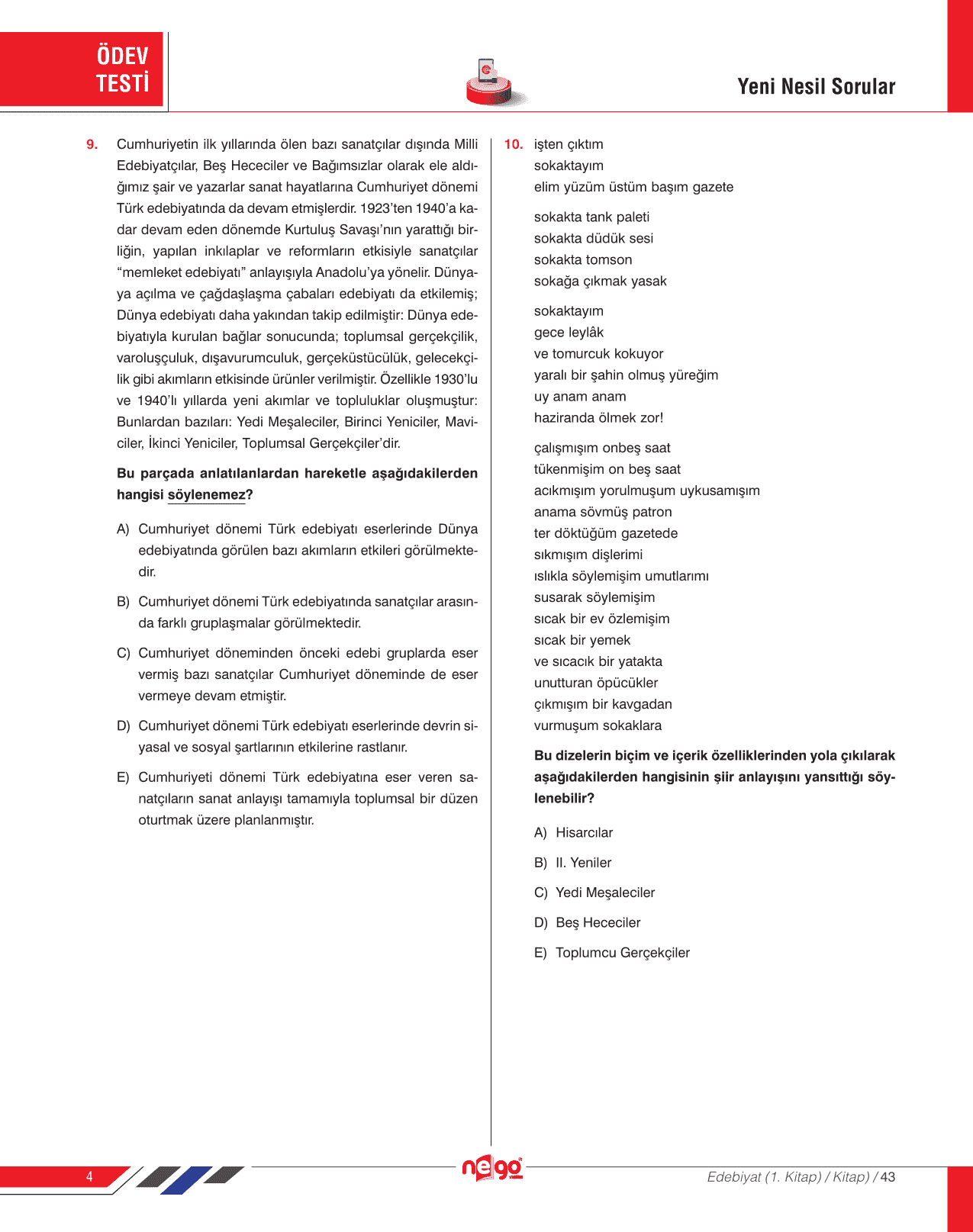 ÖDEV TESTİ

Yeni Nesil Sorular

9. Cumhuriyetin ilk yıllarında ölen bazı sanatçılar dışında Milli Edebiyatçılar, Beş Hececiler ve Bağımsızlar olarak ele aldığımız şair ve yazarlar sanat hayatlarına Cumhuriyet dönemi Türk edebiyatında da devam etmişlerdir. 1923'ten 1940'a kadar devam eden dönemde Kurtuluş Savaşı'nın yarattığı birliğin, yapılan inkılaplar ve reformların etkisiyle sanatçılar "memleket edebiyatı" anlayışıyla Anadolu'ya yönelir. Dünyaya açılma ve çağdaşlaşma çabaları edebiyatı da etkilemiş; Dünya edebiyatı daha yakından takip edilmiştir: Dünya edebiyatıyla kurulan bağlar sonucunda; toplumsal gerçekçilik, varoluşçuluk, dışavurumculuk, gerçeküstücülük, gelecekçilik gibi akımların etkisinde ürünler verilmiştir. Özellikle 1930'lu ve 1940'lı yıllarda yeni akımlar ve topluluklar oluşmuştur: Bunlardan bazıları: Yedi Meşaleciler, Birinci Yeniciler, Maviciler, İkinci Yeniciler, Toplumsal Gerçekçiler'dir.

Bu parçada anlatılanlardan hareketle aşağıdakilerden hangisi söylenemez?

A) Cumhuriyet dönemi Türk edebiyatı eserlerinde Dünya edebiyatında görülen bazı akımların etkileri görülmektedir.

B) Cumhuriyet dönemi Türk edebiyatında sanatçılar arasında farklı gruplaşmalar görülmektedir.

C) Cumhuriyet döneminden önceki edebi gruplarda eser vermiş bazı sanatçılar Cumhuriyet döneminde de eser vermeye devam etmiştir.

D) Cumhuriyet dönemi Türk edebiyatı eserlerinde devrin siyasal ve sosyal şartlarının etkilerine rastlanır.

E) Cumhuriyeti dönemi Türk edebiyatına eser veren sanatçıların sanat anlayışı tamamıyla toplumsal bir düzen oturtmak üzere planlanmıştır.

10. işten çıktım
sokaktayım
elim yüzüm üstüm başım gazete

sokakta tank paleti
sokakta düdük sesi
sokakta tomson
sokağa çıkmak yasak

sokaktayım
gece leylâk
ve tomurcuk kokuyor
yaralı bir şahin olmuş yüreğim
uy anam anam
haziranda ölmek zor!

çalışmışım onbeş saat
tükenmişim on beş saat
acıkmışım yorulmuşum uykusamışım
anama sövmüş patron
ter döktüğüm gazetede
sıkmışım dişlerimi
ıslıkla söylemişim umutlarımı
susarak söylemişim
sıcak bir ev özlemişim
sıcak bir yemek
ve sıcacık bir yatakta
unutturan öpücükler
çıkmışım bir kavgadan
vurmuşum sokaklara

Bu dizelerin biçim ve içerik özelliklerinden yola çıkılarak aşağıdakilerden hangisinin şiir anlayışını yansıttığı söylenebilir?

A) Hisarcılar

B) II. Yeniler

C) Yedi Meşaleciler

D) Beş Hececiler

E) Toplumcu Gerçekçiler

4

nego

Edebiyat (1. Kitap) / Kitap) / 43